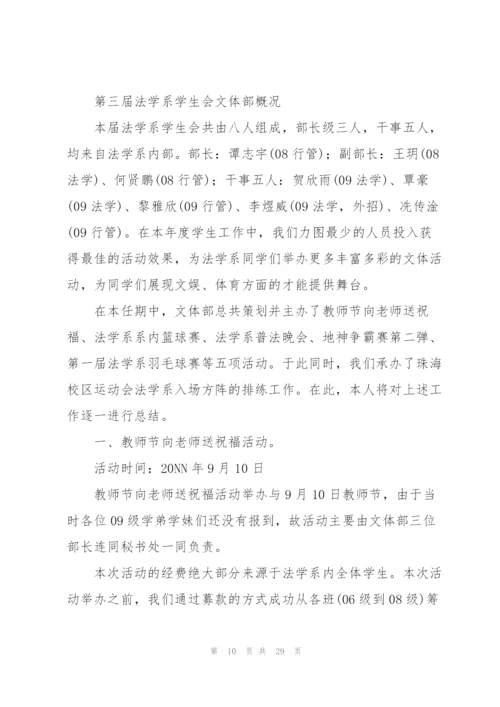 第三届法学系学生会文体部概况

本届法学系学生会共由八人组成，部长级三人，干事五人，均来自法学系内部。部长：谭志宇(08 行管)；副部长：王玥(08 法学)、何贤鹏(08 行管)；干事五人：贺欣雨(09 法学)、覃豪(09 法学)、黎雅欣(09 行管)、李煜威(09 法学，外招)、冼传淦(09 行管)。在本年度学生工作中，我们力图最少的人员投入获得最佳的活动效果，为法学系同学们举办更多丰富多彩的文体活动，为同学们展现文娱、体育方面的才能提供舞台。

在本任期中，文体部总共策划并主办了教师节向老师送祝福、法学系系内篮球赛、法学系普法晚会、地神争霸赛第二弹、第一届法学系羽毛球赛等五项活动。于此同时，我们承办了珠海校区运动会法学系入场方阵的排练工作。在此，本人将对上述工作逐一进行总结。

一、教师节向老师送祝福活动。

活动时间：20NN 年 9 月 10 日

教师节向老师送祝福活动举办与 9 月 10 日教师节，由于当时各位 09 级学弟学妹们还没有报到，故活动主要由文体部三位部长连同秘书处一同负责。

本次活动的经费绝大部分来源于法学系内全体学生。本次活动举办之前，我们通过募款的方式成功从各班(06 级到 08 级)筹

第 10 页 共 29 页